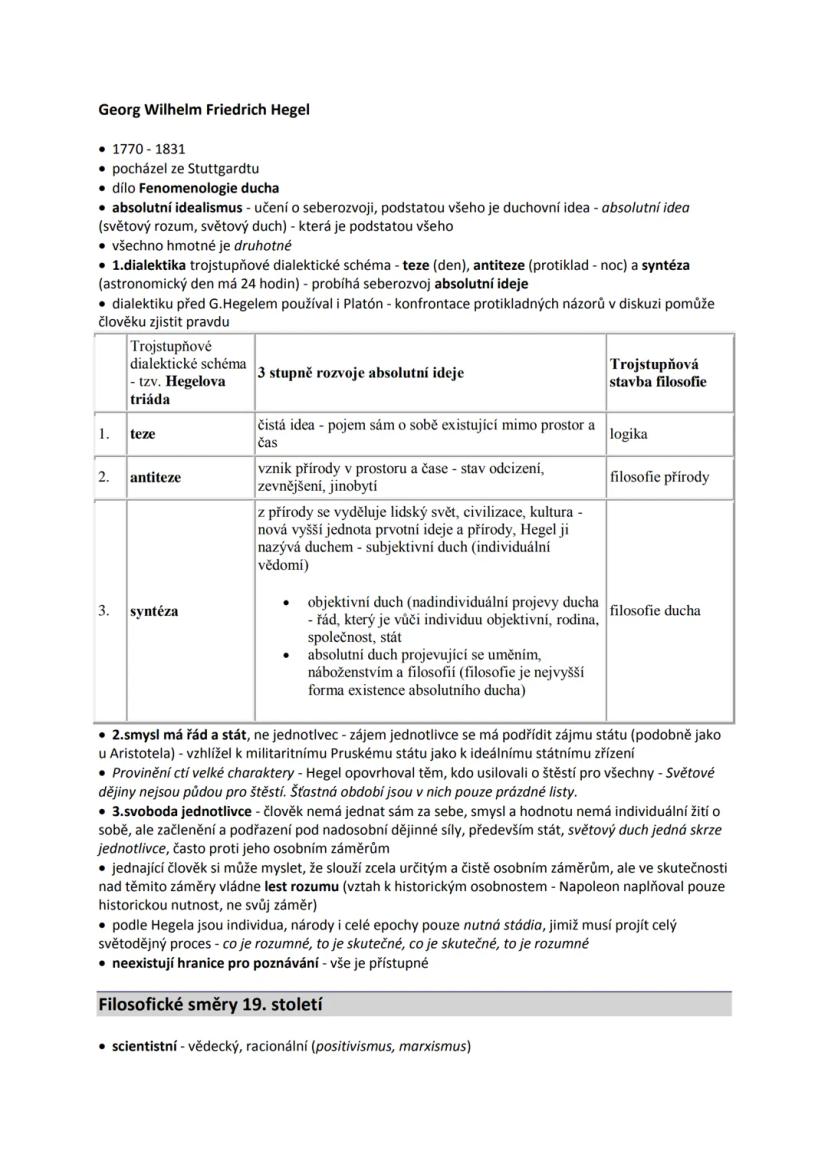 Georg Wilhelm Friedrich Hegel

• 1770 - 1831
• pocházel ze Stuttgardtu
• dílo Fenomenologie ducha
• absolutní idealismus - učení o seberozvoji, podstatou všeho je duchovní idea - absolutní idea (světový rozum, světový duch) - která je podstatou všeho
• všechno hmotné je druhotné
• 1.dialektika trojstupňové dialektické schéma - teze (den), antiteze (protiklad - noc) a syntéza (astronomický den má 24 hodin) - probíhá seberozvoj absolutní ideje
• dialektiku před G.Hegelem používal i Platón - konfrontace protikladných názorů v diskuzi pomůže člověku zjistit pravdu

| | Trojstupňové dialektické schéma - tzv. Hegelova triáda | 3 stupně rozvoje absolutní ideje | Trojstupňová stavba filosofie |
|---|---|---|---|
| 1. | teze | čistá idea - pojem sám o sobě existující mimo prostor a čas | logika |
| 2. | antiteze | vznik přírody v prostoru a čase - stav odcizení, zevnějšení, jinobytí | filosofie přírody |
| 3. | syntéza | z přírody se vyděluje lidský svět, civilizace, kultura - nová vyšší jednota prvotní ideje a přírody, Hegel ji nazývá duchem - subjektivní duch (individuální vědomí) • objektivní duch (nadindividuální projevy ducha - řád, který je vůči individuu objektivní, rodina, společnost, stát • absolutní duch projevující se uměním, náboženstvím a filosofií (filosofie je nejvyšší forma existence absolutního ducha) | filosofie ducha |

• 2.smysl má řád a stát, ne jednotlivec - zájem jednotlivce se má podřídit zájmu státu (podobně jako u Aristotela) - vzhlížel k militaritnímu Pruskému státu jako k ideálnímu státnímu zřízení
• Provinění ctí velké charaktery - Hegel opovrhoval těm, kdo usilovali o štěstí pro všechny - Světové dějiny nejsou půdou pro štěstí. Šťastná období jsou v nich pouze prázdné listy.
• 3.svoboda jednotlivce - člověk nemá jednat sám za sebe, smysl a hodnotu nemá individuální žití o sobě, ale začlenění a podřazení pod nadosobní dějinné síly, především stát, světový duch jedná skrze jednotlivce, často proti jeho osobním záměrům
• jednající člověk si může myslet, že slouží zcela určitým a čistě osobním záměrům, ale ve skutečnosti nad těmito záměry vládne lest rozumu (vztah k historickým osobnostem - Napoleon naplňoval pouze historickou nutnost, ne svůj záměr)
• podle Hegela jsou individua, národy i celé epochy pouze nutná stádia, jimiž musí projít celý světodějný proces - co je rozumné, to je skutečné, co je skutečné, to je rozumné
• neexistují hranice pro poznávání - vše je přístupné

Filosofické směry 19. století

• scientistní - vědecký, racionální (positivismus, marxismus)